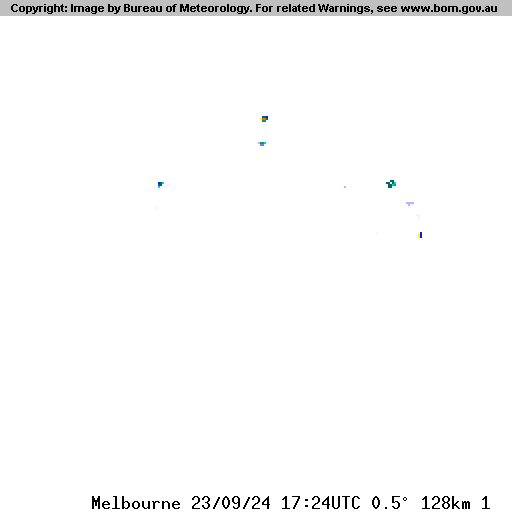 Copyright: Image by Bureau of Meteorology. For related Warnings, see www.bom.gov.au

Melbourne 23/09/24 17:24UTC 0.5° 128km 1